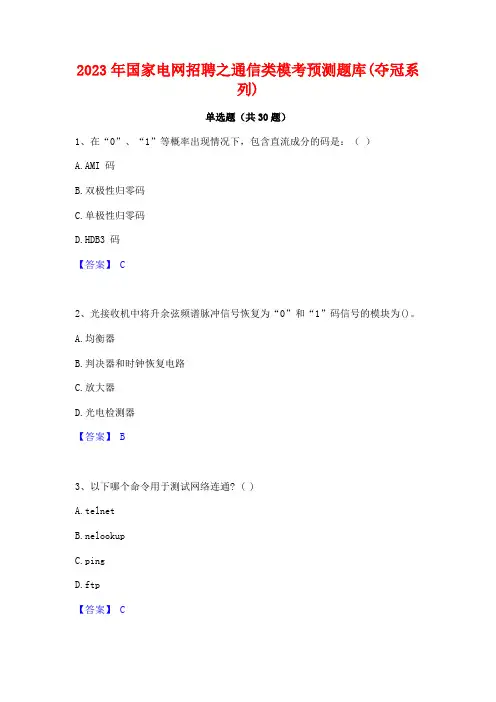 2023 年国家电网招聘之通信类模考预测题库(夺冠系列)

单选题（共 30 题）

1、在“0”、“1”等概率出现情况下，包含直流成分的码是：（ ）

A. AMI 码

B. 双极性归零码

C. 单极性归零码

D. HDB3 码

【答案】 C

2、光接收机中将升余弦频谱脉冲信号恢复为“0”和“1”码信号的模块为()。

A. 均衡器

B. 判决器和时钟恢复电路

C. 放大器

D. 光电检测器

【答案】 B

3、以下哪个命令用于测试网络连通?（ ）

A. telnet

B. nelookup

C. ping

D. ftp

【答案】 C